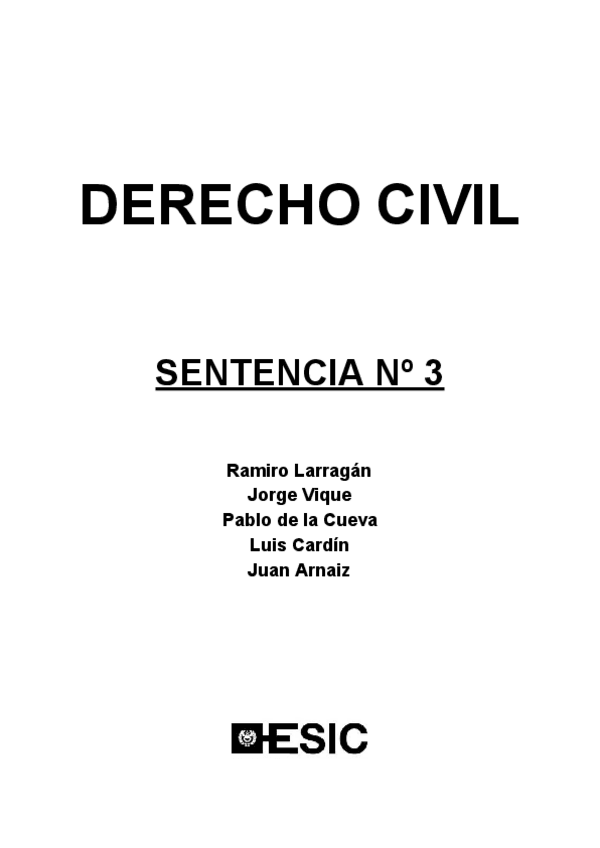 DERECHO CIVIL

SENTENCIA Nº 3

Ramiro Larragán
Jorge Vique
Pablo de la Cueva
Luis Cardín
Juan Arnaiz

ESIC